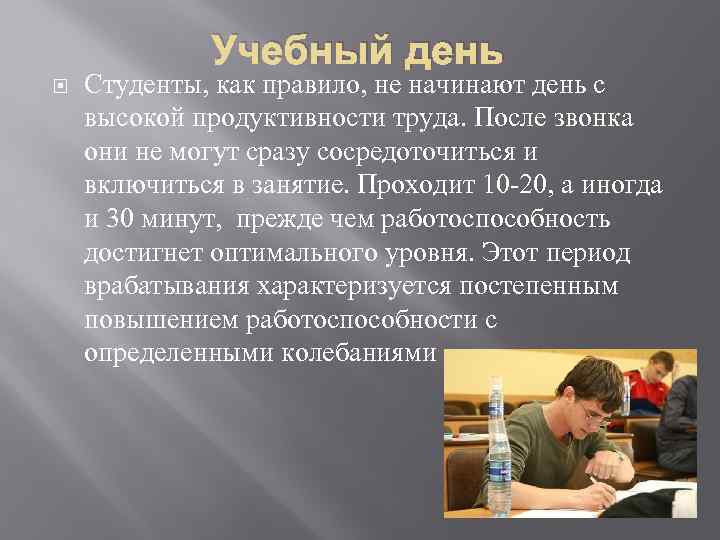 Учебный день

Студенты, как правило, не начинают день с высокой продуктивности труда. После звонка они не могут сразу сосредоточиться и включиться в занятие. Проходит 10-20, а иногда и 30 минут, прежде чем работоспособность достигнет оптимального уровня. Этот период врабатывания характеризуется постепенным повышением работоспособности с определенными колебаниями